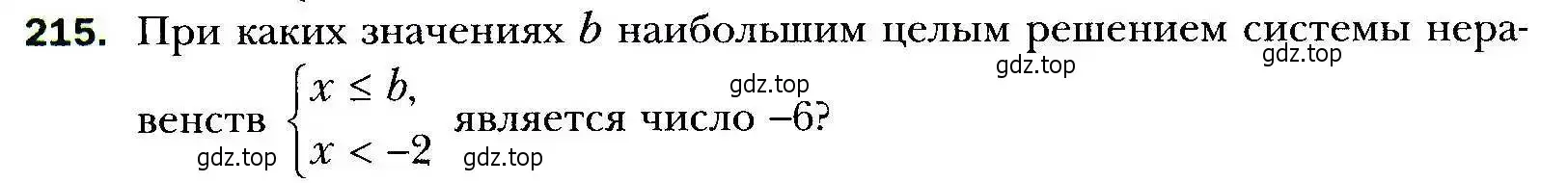 215. При каких значениях $b$ наибольшим целым решением системы неравенств $\begin{cases} x \le b, \\ x < -2 \end{cases}$ является число $-6$?

gdz.top gdz.top gdz.top gdz.top gdz.top